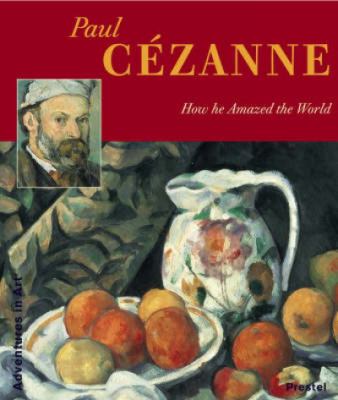 Paul
CÉZANNE

How he Amazed the World

Adventures in Art

Prestel